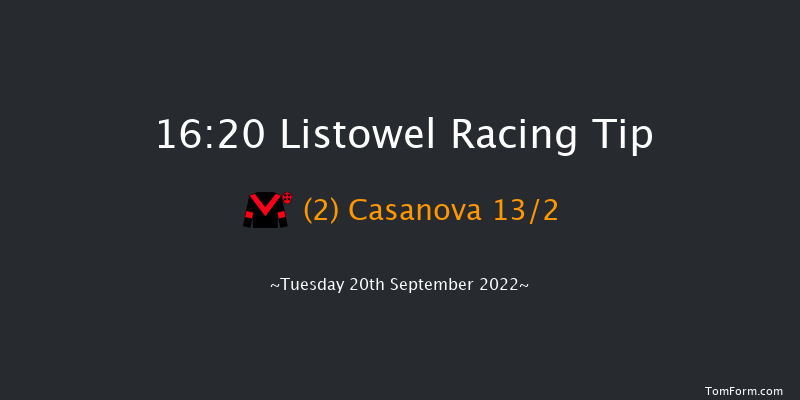 16:20 Listowel Racing Tip

(2) Casanova 13/2

~Tuesday 20th September 2022~

TomForm.com